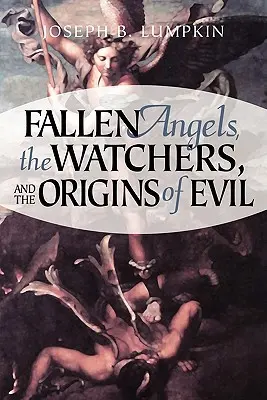 JOSEPH B. LUMPKIN

FALLEN Angels, the WATCHERS, AND THE ORIGINS of EVIL